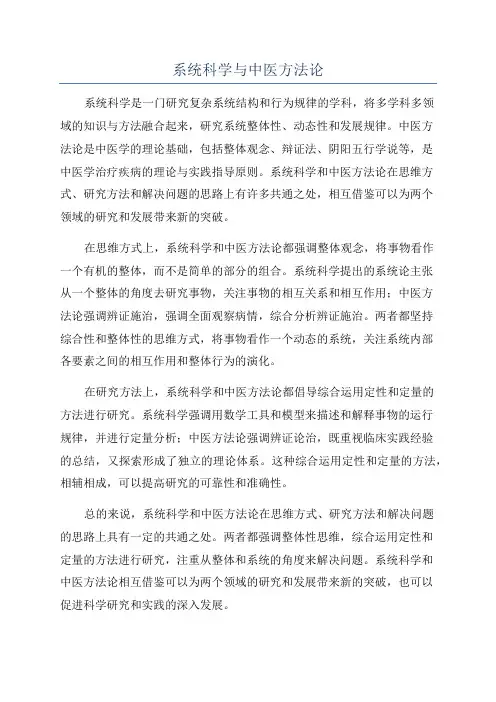 系统科学与中医方法论

系统科学是一门研究复杂系统结构和行为规律的学科，将多学科多领域的知识与方法融合起来，研究系统整体性、动态性和发展规律。中医方法论是中医学的理论基础，包括整体观念、辩证法、阴阳五行学说等，是中医学治疗疾病的理论与实践指导原则。系统科学和中医方法论在思维方式、研究方法和解决问题的思路上有许多共通之处，相互借鉴可以为两个领域的研究和发展带来新的突破。

在思维方式上，系统科学和中医方法论都强调整体观念，将事物看作一个有机的整体，而不是简单的部分的组合。系统科学提出的系统论主张从一个整体的角度去研究事物，关注事物的相互关系和相互作用；中医方法论强调辨证施治，强调全面观察病情，综合分析辨证施治。两者都坚持综合性和整体性的思维方式，将事物看作一个动态的系统，关注系统内部各要素之间的相互作用和整体行为的演化。

在研究方法上，系统科学和中医方法论都倡导综合运用定性和定量的方法进行研究。系统科学强调用数学工具和模型来描述和解释事物的运行规律，并进行定量分析；中医方法论强调辨证论治，既重视临床实践经验的总结，又探索形成了独立的理论体系。这种综合运用定性和定量的方法，相辅相成，可以提高研究的可靠性和准确性。

总的来说，系统科学和中医方法论在思维方式、研究方法和解决问题的思路上具有一定的共通之处。两者都强调整体性思维，综合运用定性和定量的方法进行研究，注重从整体和系统的角度来解决问题。系统科学和中医方法论相互借鉴可以为两个领域的研究和发展带来新的突破，也可以促进科学研究和实践的深入发展。